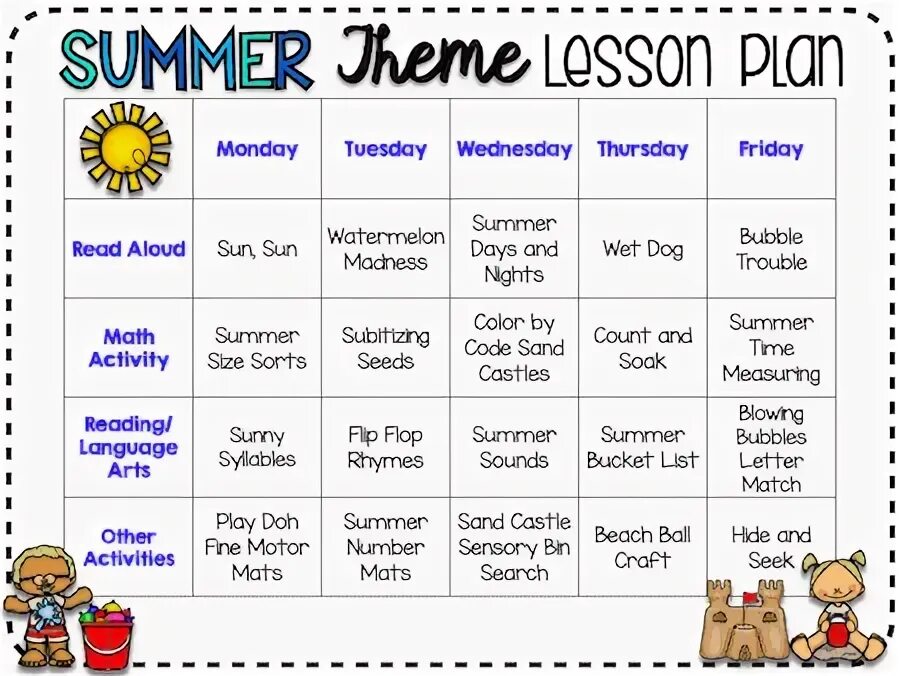 SUMMER Theme Lesson Plan

|  | Monday | Tuesday | Wednesday | Thursday | Friday |
|---|---|---|---|---|---|
| Read Aloud | Sun, Sun | Watermelon Madness | Summer Days and Nights | Wet Dog | Bubble Trouble |
| Math Activity | Summer Size Sorts | Subitizing Seeds | Color by Code Sand Castles | Count and Soak | Summer Time Measuring |
| Reading/ Language Arts | Sunny Syllables | Flip Flop Rhymes | Summer Sounds | Summer Bucket List | Blowing Bubbles Letter Match |
| Other Activities | Play Doh Fine Motor Mats | Summer Number Mats | Sand Castle Sensory Bin Search | Beach Ball Craft | Hide and Seek |